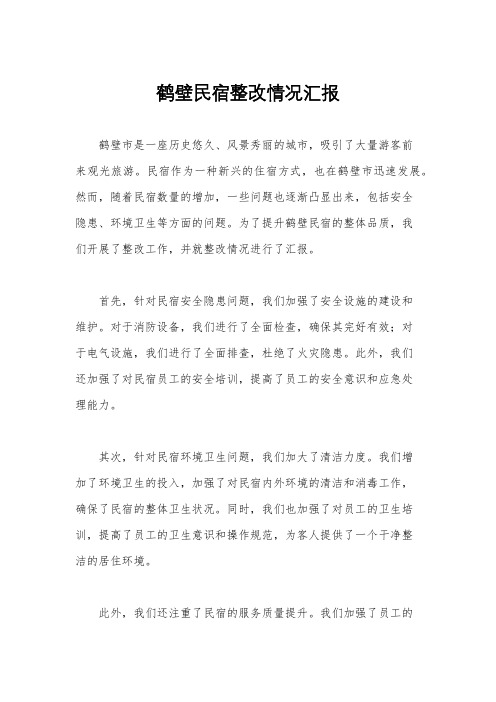 鹤壁民宿整改情况汇报

鹤壁市是一座历史悠久、风景秀丽的城市，吸引了大量游客前来观光旅游。民宿作为一种新兴的住宿方式，也在鹤壁市迅速发展。然而，随着民宿数量的增加，一些问题也逐渐凸显出来，包括安全隐患、环境卫生等方面的问题。为了提升鹤壁民宿的整体品质，我们开展了整改工作，并就整改情况进行了汇报。

首先，针对民宿安全隐患问题，我们加强了安全设施的建设和维护。对于消防设备，我们进行了全面检查，确保其完好有效；对于电气设施，我们进行了全面排查，杜绝了火灾隐患。此外，我们还加强了对民宿员工的安全培训，提高了员工的安全意识和应急处理能力。

其次，针对民宿环境卫生问题，我们加大了清洁力度。我们增加了环境卫生的投入，加强了对民宿内外环境的清洁和消毒工作，确保了民宿的整体卫生状况。同时，我们也加强了对员工的卫生培训，提高了员工的卫生意识和操作规范，为客人提供了一个干净整洁的居住环境。

此外，我们还注重了民宿的服务质量提升。我们加强了员工的